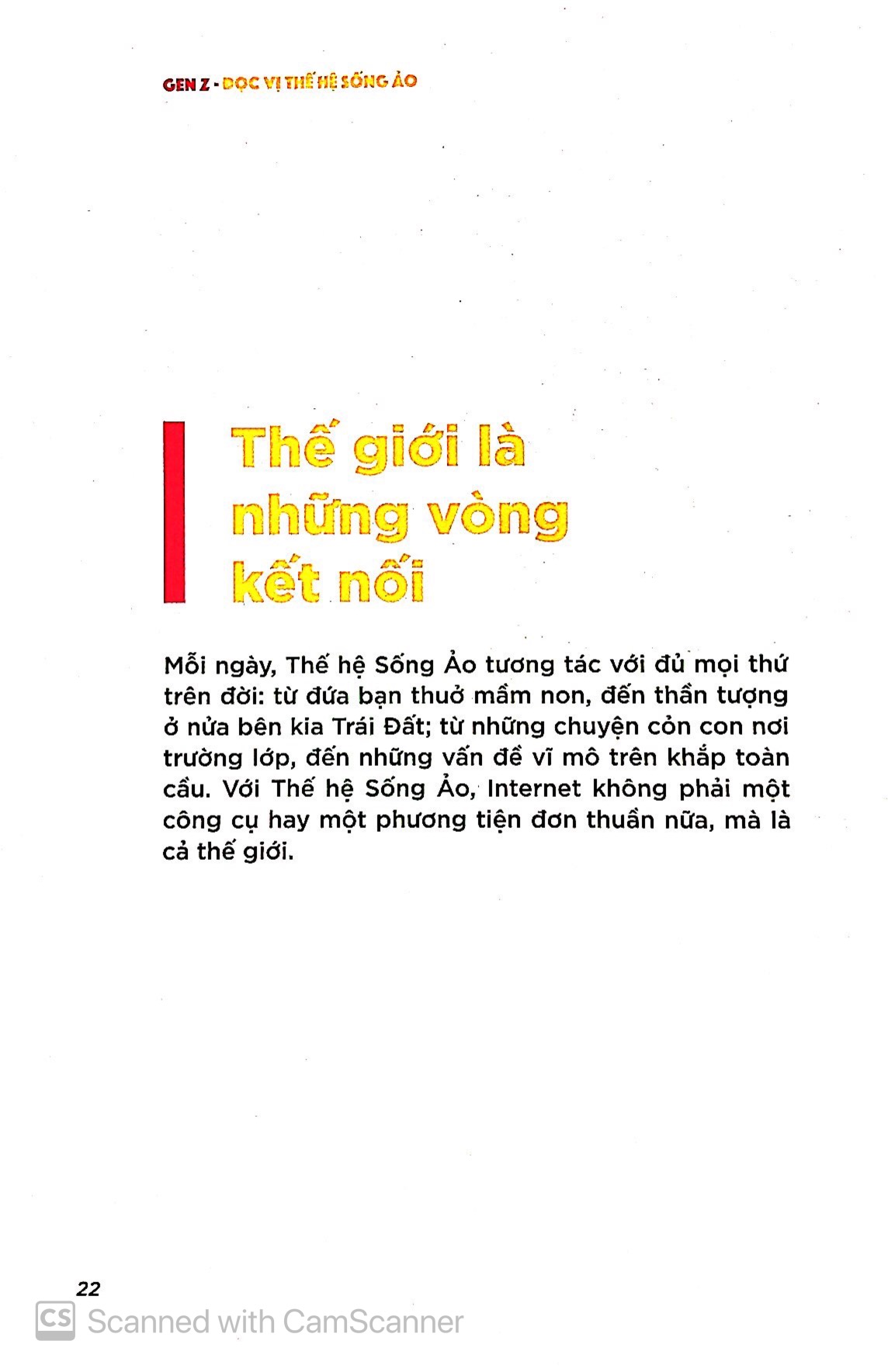 GEN Z - ĐỌC VỊ THẾ HỆ SỐNG ẢO

Thế giới là những vòng kết nối

Mỗi ngày, Thế hệ Sống Ảo tương tác với đủ mọi thứ trên đời: từ đứa bạn thuở mầm non, đến thần tượng ở nửa bên kia Trái Đất; từ những chuyện cỏn con nơi trường lớp, đến những vấn đề vĩ mô trên khắp toàn cầu. Với Thế hệ Sống Ảo, Internet không phải một công cụ hay một phương tiện đơn thuần nữa, mà là cả thế giới.

22

CS Scanned with CamScanner